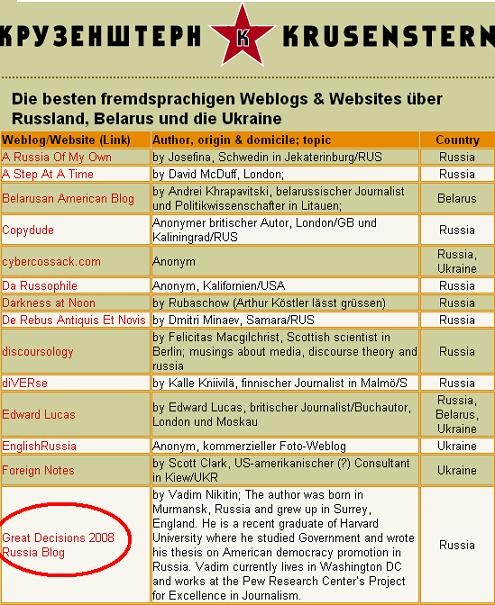 КРУЗЕНШТЕРН К KRUSENSTERN

Die besten fremdsprachigen Weblogs & Websites über Russland, Belarus und die Ukraine

| Weblog/Website (Link) | Author, origin & domicile; topic | Country |
|---|---|---|
| A Russia Of My Own | by Josefina, Schwedin in Jekaterinburg/RUS | Russia |
| A Step At A Time | by David McDuff, London; | Russia |
| Belarusan American Blog | by Andrei Khrapavitski, belarussischer Journalist und Politikwissenschafter in Litauen; | Belarus |
| Copydude | Anonymer britischer Autor, London/GB und Kaliningrad/RUS | Russia |
| cybercossack.com | Anonym | Russia, Ukraine |
| Da Russophile | Anonym, Kalifornien/USA | Russia |
| Darkness at Noon | by Rubaschow (Arthur Köstler lässt grüssen) | Russia |
| De Rebus Antiquis Et Novis | by Dmitri Minaev, Samara/RUS | Russia |
| discoursology | by Felicitas Macgilchrist, Scottish scientist in Berlin; musings about media, discourse theory and russia | Russia |
| diVERse | by Kalle Kniivilä, finnischer Journalist in Malmö/S | Russia |
| Edward Lucas | by Edward Lucas, britischer Journalist/Buchautor, London und Moskau | Russia, Belarus, Ukraine |
| EnglishRussia | Anonym, kommerzieller Foto-Weblog | Ukraine |
| Foreign Notes | by Scott Clark, US-amerikanischer (?) Consultant in Kiew/UKR | Ukraine |
| Great Decisions 2008 Russia Blog | by Vadim Nikitin; The author was born in Murmansk, Russia and grew up in Surrey, England. He is a recent graduate of Harvard University where he studied Government and wrote his thesis on American democracy promotion in Russia. Vadim currently lives in Washington DC and works at the Pew Research Center's Project for Excellence in Journalism. | Russia |